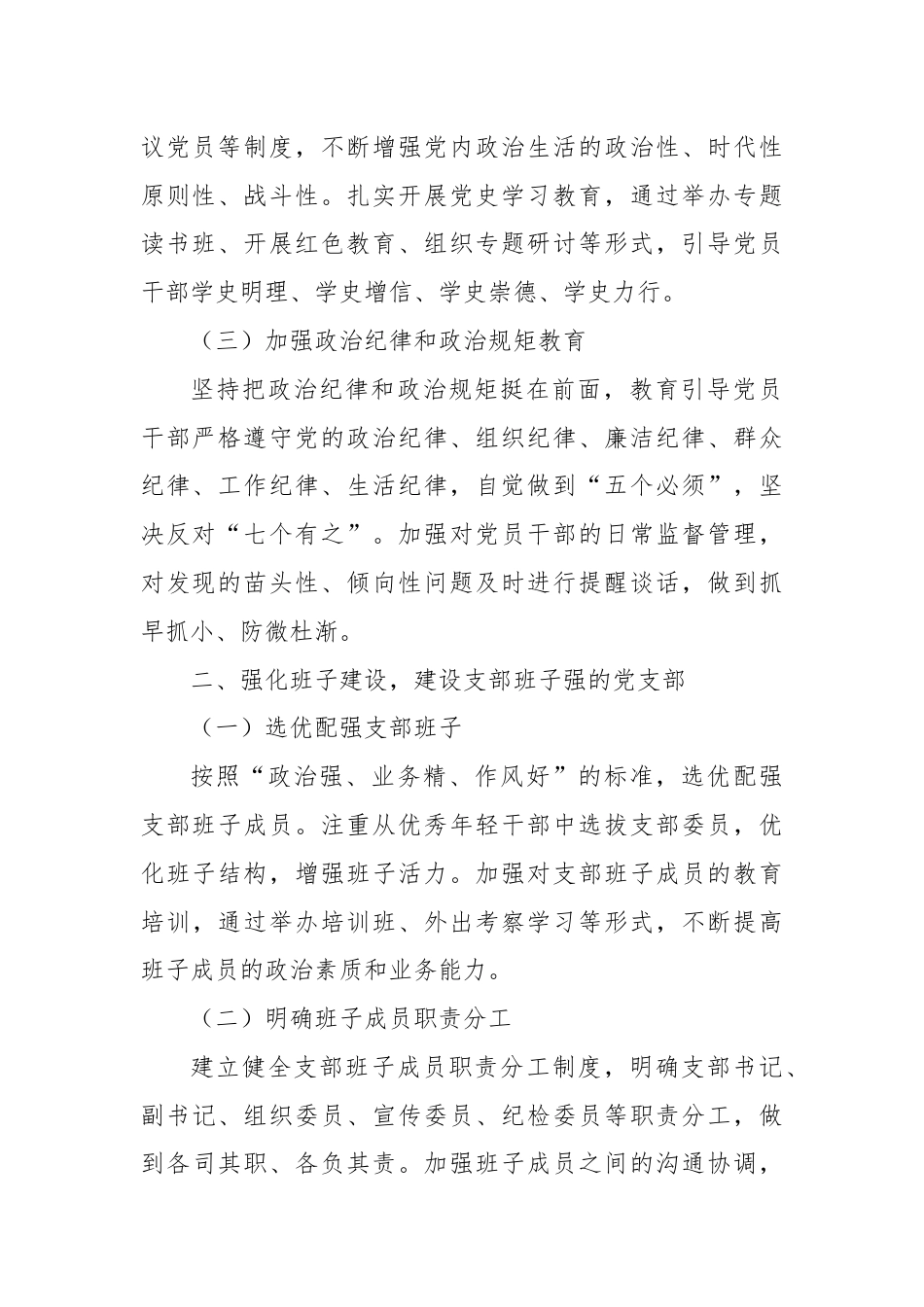 议党员等制度，不断增强党内政治生活的政治性、时代性原则性、战斗性。扎实开展党史学习教育，通过举办专题读书班、开展红色教育、组织专题研讨等形式，引导党员干部学史明理、学史增信、学史崇德、学史力行。

（三）加强政治纪律和政治规矩教育

坚持把政治纪律和政治规矩挺在前面，教育引导党员干部严格遵守党的政治纪律、组织纪律、廉洁纪律、群众纪律、工作纪律、生活纪律，自觉做到“五个必须”，坚决反对“七个有之”。加强对党员干部的日常监督管理，对发现的苗头性、倾向性问题及时进行提醒谈话，做到抓早抓小、防微杜渐。

二、强化班子建设，建设支部班子强的党支部

（一）选优配强支部班子

按照“政治强、业务精、作风好”的标准，选优配强支部班子成员。注重从优秀年轻干部中选拔支部委员，优化班子结构，增强班子活力。加强对支部班子成员的教育培训，通过举办培训班、外出考察学习等形式，不断提高班子成员的政治素质和业务能力。

（二）明确班子成员职责分工

建立健全支部班子成员职责分工制度，明确支部书记、副书记、组织委员、宣传委员、纪检委员等职责分工，做到各司其职、各负其责。加强班子成员之间的沟通协调，